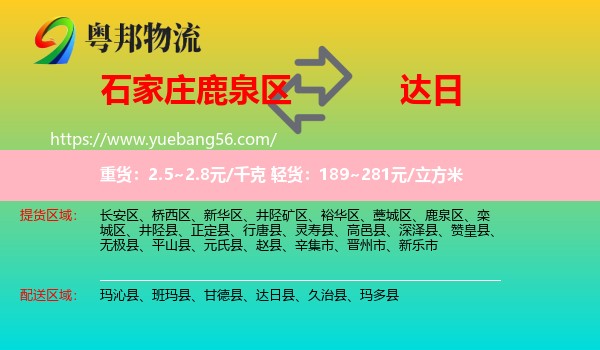 粤邦物流

石家庄鹿泉区 达日

https://www.yuebang56.com/

重货：2.5~2.8元/千克 轻货：189~281元/立方米

提货区域： 长安区、桥西区、新华区、井陉矿区、裕华区、藁城区、鹿泉区、栾城区、井陉县、正定县、行唐县、灵寿县、高邑县、深泽县、赞皇县、无极县、平山县、元氏县、赵县、辛集市、晋州市、新乐市

配送区域： 玛沁县、班玛县、甘德县、达日县、久治县、玛多县